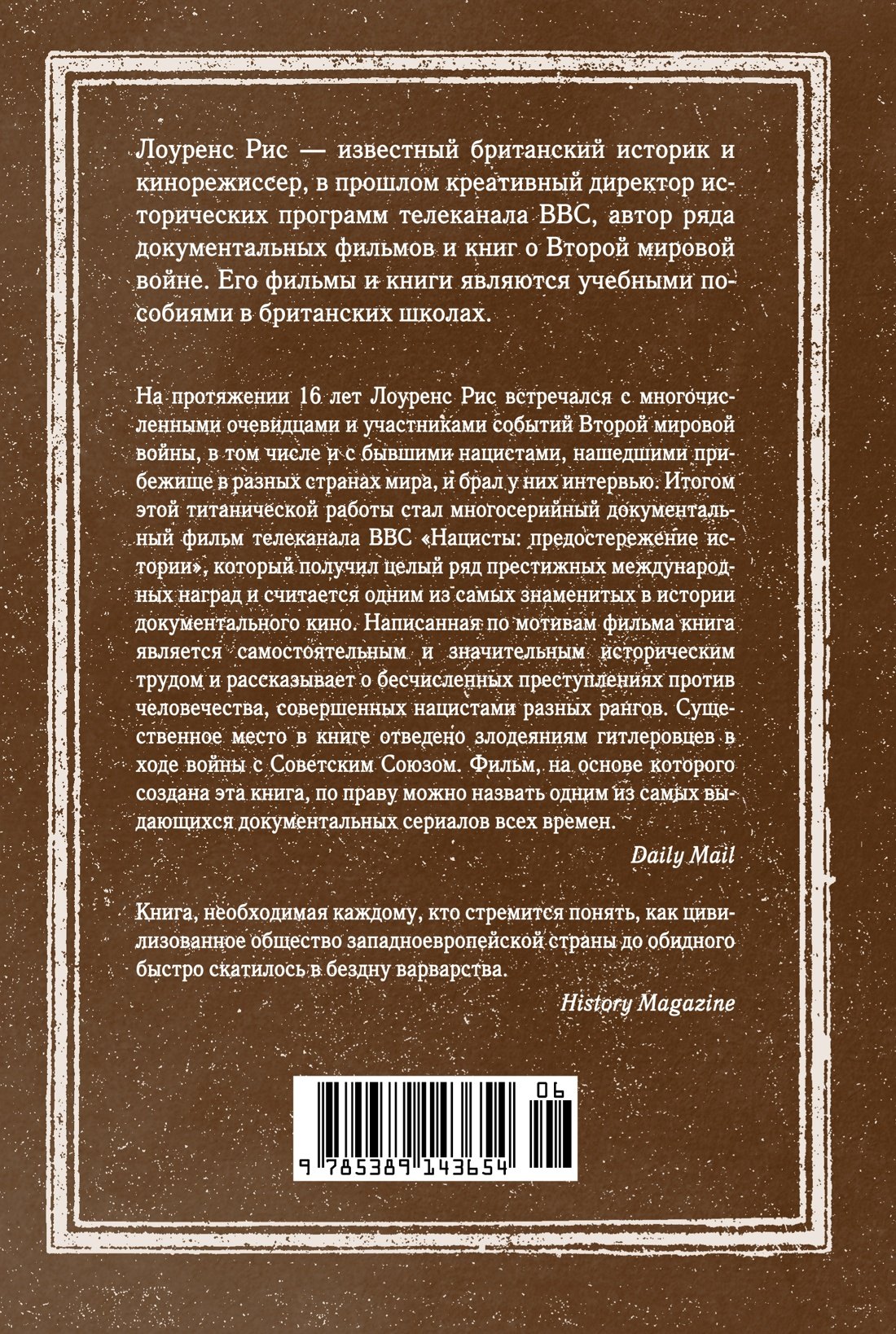 Лоуренс Рис — известный британский историк и кинорежиссер, в прошлом креативный директор исторических программ телеканала BBC, автор ряда документальных фильмов и книг о Второй мировой войне. Его фильмы и книги являются учебными пособиями в британских школах.

На протяжении 16 лет Лоуренс Рис встречался с многочисленными очевидцами и участниками событий Второй мировой войны, в том числе и с бывшими нацистами, нашедшими прибежище в разных странах мира, и брал у них интервью. Итогом этой титанической работы стал многосерийный документальный фильм телеканала BBC «Нацисты: предостережение истории», который получил целый ряд престижных международных наград и считается одним из самых знаменитых в истории документального кино. Написанная по мотивам фильма книга является самостоятельным и значительным историческим трудом и рассказывает о бесчисленных преступлениях против человечества, совершенных нацистами разных рангов. Существенное место в книге отведено злодеяниям гитлеровцев в ходе войны с Советским Союзом. Фильм, на основе которого создана эта книга, по праву можно назвать одним из самых выдающихся документальных сериалов всех времен.

Daily Mail

Книга, необходимая каждому, кто стремится понять, как цивилизованное общество западноевропейской страны до обидного быстро скатилось в бездну варварства.

History Magazine

06

9 785389 143654